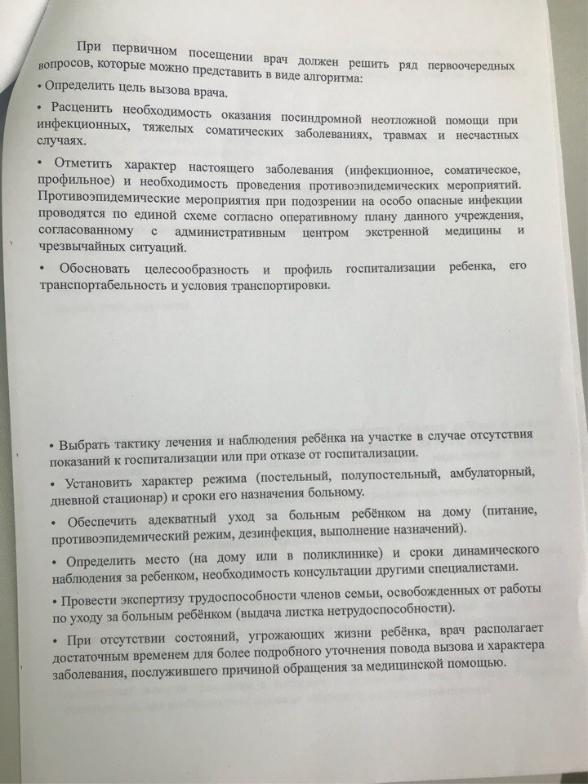 При первичном посещении врач должен решить ряд первоочередных вопросов, которые можно представить в виде алгоритма:

• Определить цель вызова врача.

• Расценить необходимость оказания посиндромной неотложной помощи при инфекционных, тяжелых соматических заболеваниях, травмах и несчастных случаях.

• Отметить характер настоящего заболевания (инфекционное, соматическое, профильное) и необходимость проведения противоэпидемических мероприятий. Противоэпидемические мероприятия при подозрении на особо опасные инфекции проводятся по единой схеме согласно оперативному плану данного учреждения, согласованному с административным центром экстренной медицины и чрезвычайных ситуаций.

• Обосновать целесообразность и профиль госпитализации ребенка, его транспортабельность и условия транспортировки.

• Выбрать тактику лечения и наблюдения ребёнка на участке в случае отсутствия показаний к госпитализации или при отказе от госпитализации.

• Установить характер режима (постельный, полупостельный, амбулаторный, дневной стационар) и сроки его назначения больному.

• Обеспечить адекватный уход за больным ребёнком на дому (питание, противоэпидемический режим, дезинфекция, выполнение назначений).

• Определить место (на дому или в поликлинике) и сроки динамического наблюдения за ребенком, необходимость консультации другими специалистами.

• Провести экспертизу трудоспособности членов семьи, освобожденных от работы по уходу за больным ребёнком (выдача листка нетрудоспособности).

• При отсутствии состояний, угрожающих жизни ребёнка, врач располагает достаточным временем для более подробного уточнения повода вызова и характера заболевания, послужившего причиной обращения за медицинской помощью.